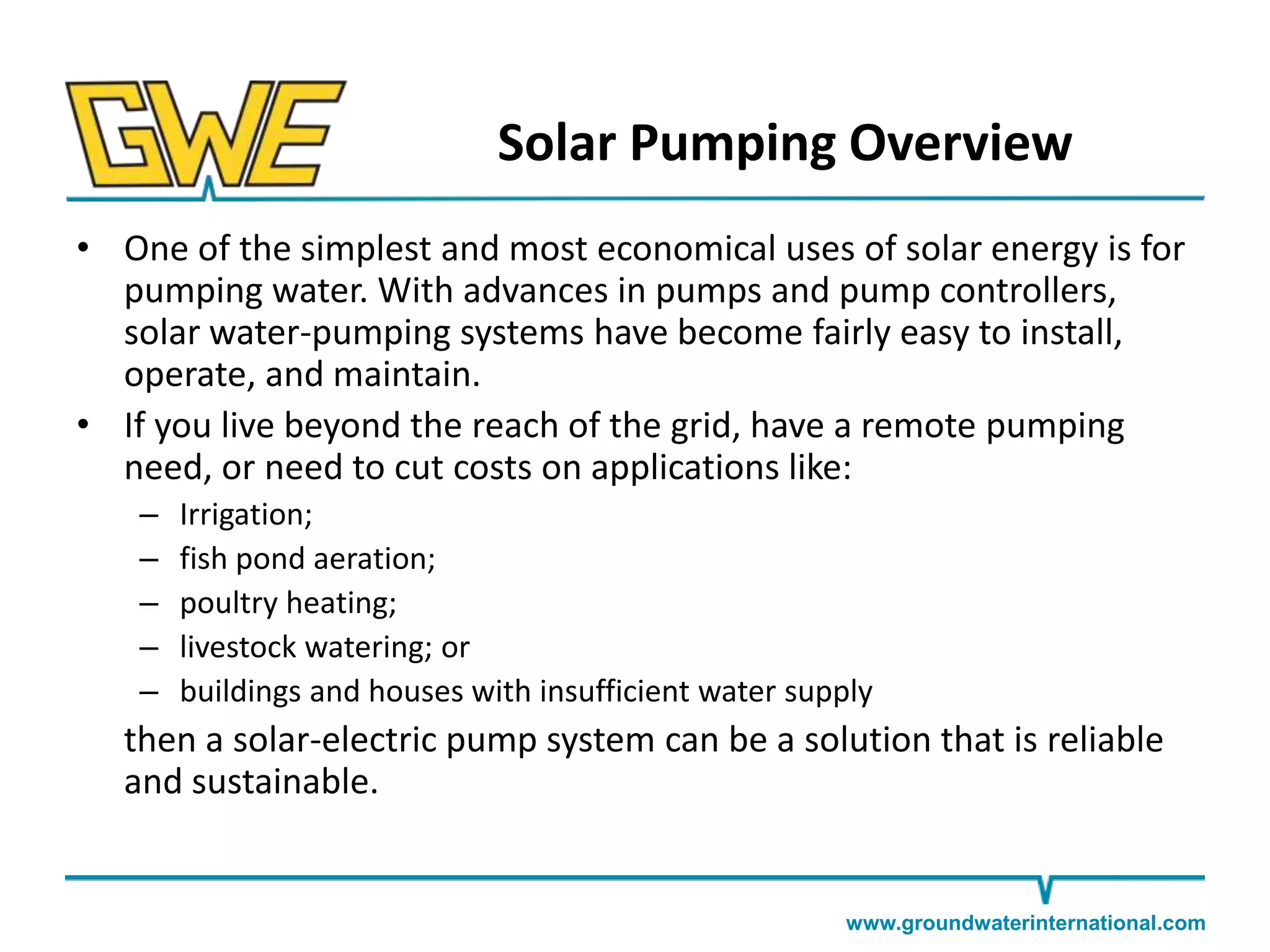 GWE

Solar Pumping Overview

• One of the simplest and most economical uses of solar energy is for pumping water. With advances in pumps and pump controllers, solar water-pumping systems have become fairly easy to install, operate, and maintain.

• If you live beyond the reach of the grid, have a remote pumping need, or need to cut costs on applications like:
– Irrigation;
– fish pond aeration;
– poultry heating;
– livestock watering; or
– buildings and houses with insufficient water supply

then a solar-electric pump system can be a solution that is reliable and sustainable.

www.groundwaterinternational.com